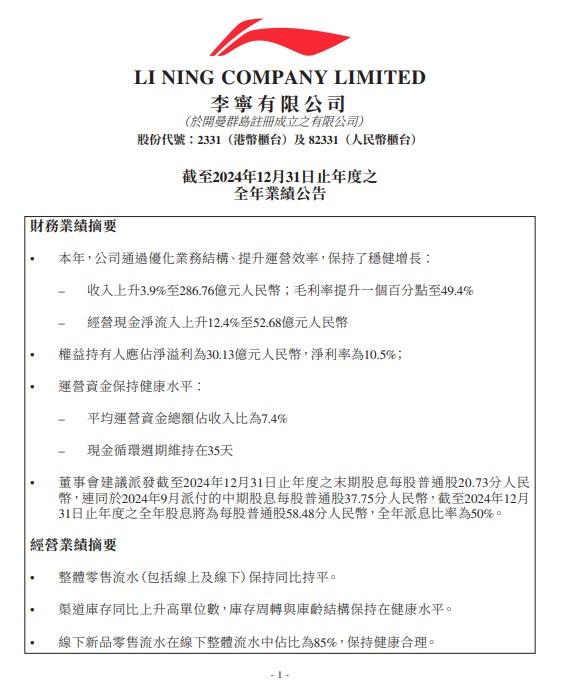 LI NING COMPANY LIMITED
李寧有限公司
(於開曼群島註冊成立之有限公司)
股份代號：2331（港幣櫃台）及 82331（人民幣櫃台）

截至2024年12月31日止年度之
全年業績公告

財務業績摘要

• 本年，公司通過優化業務結構、提升運營效率，保持了穩健增長：

– 收入上升3.9%至286.76億元人民幣；毛利率提升一個百分點至49.4%

– 經營現金淨流入上升12.4%至52.68億元人民幣

• 權益持有人應佔淨溢利為30.13億元人民幣，淨利率為10.5%；

• 運營資金保持健康水平：

– 平均運營資金總額佔收入比為7.4%

– 現金循環週期維持在35天

• 董事會建議派發截至2024年12月31日止年度之末期股息每股普通股20.73分人民幣，連同於2024年9月派付的中期股息每股普通股37.75分人民幣，截至2024年12月31日止年度之全年股息將為每股普通股58.48分人民幣，全年派息比率為50%。

經營業績摘要

• 整體零售流水（包括線上及線下）保持同比持平。

• 渠道庫存同比上升高單位數，庫存周轉與庫齡結構保持在健康水平。

• 線下新品零售流水在線下整體流水中佔比為85%，保持健康合理。

- 1 -